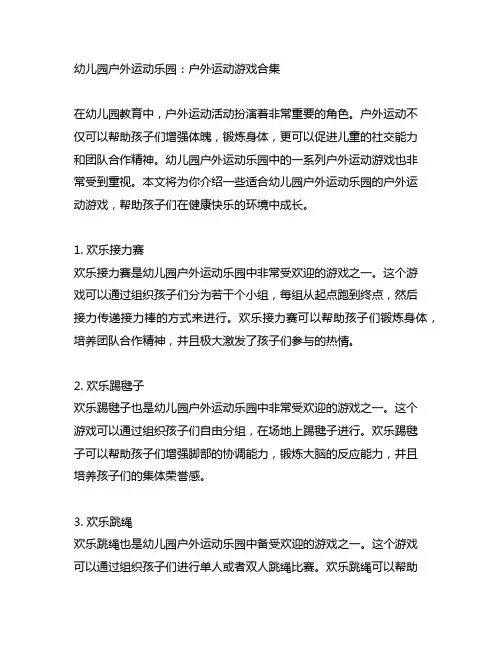 幼儿园户外运动乐园：户外运动游戏合集

在幼儿园教育中，户外运动活动扮演着非常重要的角色。户外运动不仅可以帮助孩子们增强体魄，锻炼身体，更可以促进儿童的社交能力和团队合作精神。幼儿园户外运动乐园中的一系列户外运动游戏也非常受到重视。本文将为你介绍一些适合幼儿园户外运动乐园的户外运动游戏，帮助孩子们在健康快乐的环境中成长。

1. 欢乐接力赛
欢乐接力赛是幼儿园户外运动乐园中非常受欢迎的游戏之一。这个游戏可以通过组织孩子们分为若干个小组，每组从起点跑到终点，然后接力传递接力棒的方式来进行。欢乐接力赛可以帮助孩子们锻炼身体，培养团队合作精神，并且极大激发了孩子们参与的热情。

2. 欢乐踢毽子
欢乐踢毽子也是幼儿园户外运动乐园中非常受欢迎的游戏之一。这个游戏可以通过组织孩子们自由分组，在场地上踢毽子进行。欢乐踢毽子可以帮助孩子们增强脚部的协调能力，锻炼大脑的反应能力，并且培养孩子们的集体荣誉感。

3. 欢乐跳绳
欢乐跳绳也是幼儿园户外运动乐园中备受欢迎的游戏之一。这个游戏可以通过组织孩子们进行单人或者双人跳绳比赛。欢乐跳绳可以帮助